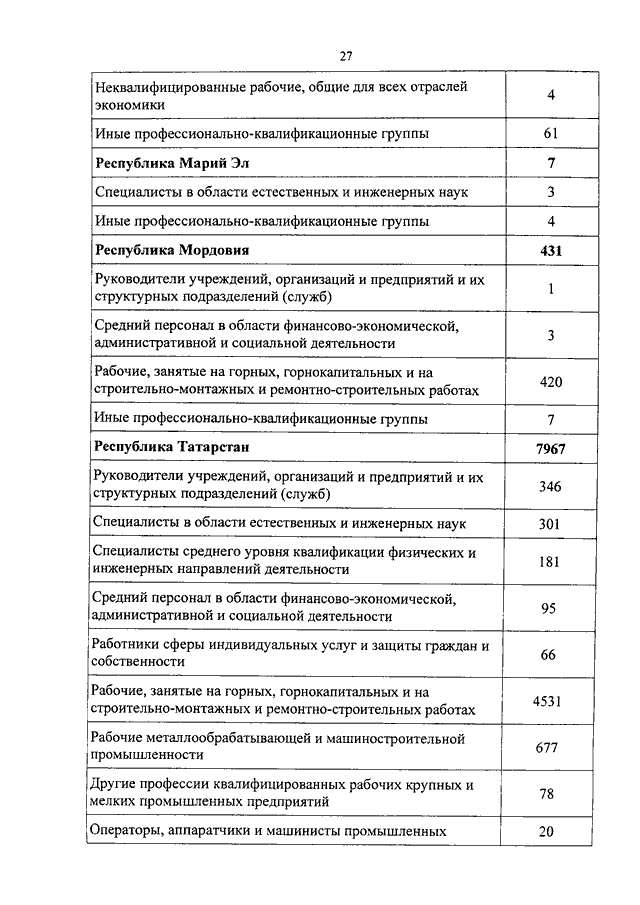 27

| | |
|---|---|
| Неквалифицированные рабочие, общие для всех отраслей экономики | 4 |
| Иные профессионально-квалификационные группы | 61 |
| **Республика Марий Эл** | **7** |
| Специалисты в области естественных и инженерных наук | 3 |
| Иные профессионально-квалификационные группы | 4 |
| **Республика Мордовия** | **431** |
| Руководители учреждений, организаций и предприятий и их структурных подразделений (служб) | 1 |
| Средний персонал в области финансово-экономической, административной и социальной деятельности | 3 |
| Рабочие, занятые на горных, горнокапитальных и на строительно-монтажных и ремонтно-строительных работах | 420 |
| Иные профессионально-квалификационные группы | 7 |
| **Республика Татарстан** | **7967** |
| Руководители учреждений, организаций и предприятий и их структурных подразделений (служб) | 346 |
| Специалисты в области естественных и инженерных наук | 301 |
| Специалисты среднего уровня квалификации физических и инженерных направлений деятельности | 181 |
| Средний персонал в области финансово-экономической, административной и социальной деятельности | 95 |
| Работники сферы индивидуальных услуг и защиты граждан и собственности | 66 |
| Рабочие, занятые на горных, горнокапитальных и на строительно-монтажных и ремонтно-строительных работах | 4531 |
| Рабочие металлообрабатывающей и машиностроительной промышленности | 677 |
| Другие профессии квалифицированных рабочих крупных и мелких промышленных предприятий | 78 |
| Операторы, аппаратчики и машинисты промышленных | 20 |